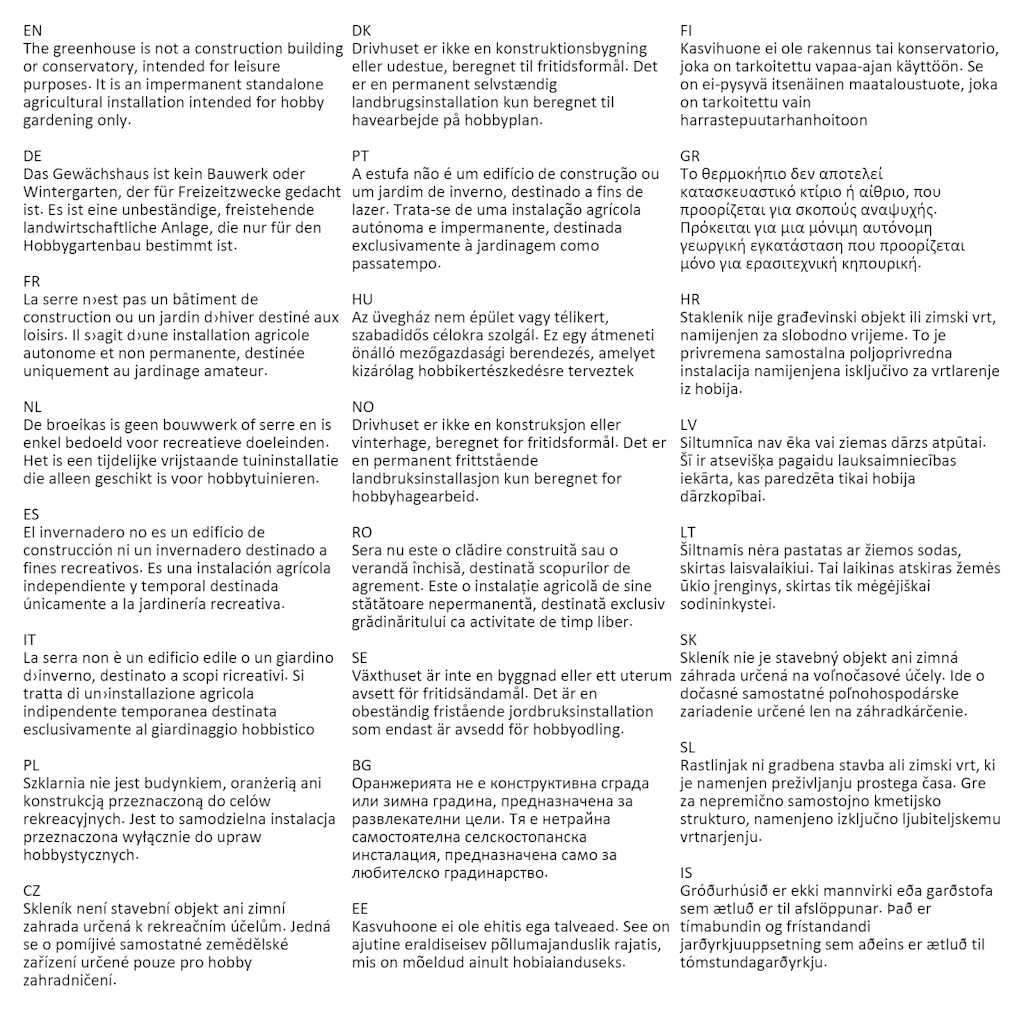 EN
The greenhouse is not a construction building or conservatory, intended for leisure purposes. It is an impermanent standalone agricultural installation intended for hobby gardening only.

DE
Das Gewächshaus ist kein Bauwerk oder Wintergarten, der für Freizeitzwecke gedacht ist. Es ist eine unbeständige, freistehende landwirtschaftliche Anlage, die nur für den Hobbygartenbau bestimmt ist.

FR
La serre n›est pas un bâtiment de construction ou un jardin d›hiver destiné aux loisirs. Il s›agit d›une installation agricole autonome et non permanente, destinée uniquement au jardinage amateur.

NL
De broeikas is geen bouwwerk of serre en is enkel bedoeld voor recreatieve doeleinden. Het is een tijdelijke vrijstaande tuininstallatie die alleen geschikt is voor hobbytuinieren.

ES
El invernadero no es un edificio de construcción ni un invernadero destinado a fines recreativos. Es una instalación agrícola independiente y temporal destinada únicamente a la jardinería recreativa.

IT
La serra non è un edificio edile o un giardino d›inverno, destinato a scopi ricreativi. Si tratta di un›installazione agricola indipendente temporanea destinata esclusivamente al giardinaggio hobbistico

PL
Szklarnia nie jest budynkiem, oranżerią ani konstrukcją przeznaczoną do celów rekreacyjnych. Jest to samodzielna instalacja przeznaczona wyłącznie do upraw hobbystycznych.

CZ
Skleník není stavební objekt ani zimní zahrada určená k rekreačním účelům. Jedná se o pomíjivé samostatné zemědělské zařízení určené pouze pro hobby zahradničení.

DK
Drivhuset er ikke en konstruktionsbygning eller udestue, beregnet til fritidsformål. Det er en permanent selvstændig landbrugsinstallation kun beregnet til havearbejde på hobbyplan.

PT
A estufa não é um edifício de construção ou um jardim de inverno, destinado a fins de lazer. Trata-se de uma instalação agrícola autónoma e impermanente, destinada exclusivamente à jardinagem como passatempo.

HU
Az üvegház nem épület vagy télikert, szabadidős célokra szolgál. Ez egy átmeneti önálló mezőgazdasági berendezés, amelyet kizárólag hobbikertészkedésre terveztek

NO
Drivhuset er ikke en konstruksjon eller vinterhage, beregnet for fritidsformål. Det er en permanent frittstående landbruksinstallasjon kun beregnet for hobbyhagearbeid.

RO
Sera nu este o clădire construită sau o verandă închisă, destinată scopurilor de agrement. Este o instalație agricolă de sine stătătoare nepermanentă, destinată exclusiv grădinăritului ca activitate de timp liber.

SE
Växthuset är inte en byggnad eller ett uterum avsett för fritidsändamål. Det är en obeständig fristående jordbruksinstallation som endast är avsedd för hobbyodling.

BG
Оранжерията не е конструктивна сграда или зимна градина, предназначена за развлекателни цели. Тя е нетрайна самостоятелна селскостопанска инсталация, предназначена само за любителско градинарство.

EE
Kasvuhoone ei ole ehitis ega talveaed. See on ajutine eraldiseisev põllumajanduslik rajatis, mis on mõeldud ainult hobiaianduseks.

FI
Kasvihuone ei ole rakennus tai konservatorio, joka on tarkoitettu vapaa-ajan käyttöön. Se on ei-pysyvä itsenäinen maataloustuote, joka on tarkoitettu vain harrastepuutarhanhoitoon

GR
Το θερμοκήπιο δεν αποτελεί κατασκευαστικό κτίριο ή αίθριο, που προορίζεται για σκοπούς αναψυχής. Πρόκειται για μια μόνιμη αυτόνομη γεωργική εγκατάσταση που προορίζεται μόνο για ερασιτεχνική κηπουρική.

HR
Staklenik nije građevinski objekt ili zimski vrt, namijenjen za slobodno vrijeme. To je privremena samostalna poljoprivredna instalacija namijenjena isključivo za vrtlarenje iz hobija.

LV
Siltumnīca nav ēka vai ziemas dārzs atpūtai. Šī ir atsevišķa pagaidu lauksaimniecības iekārta, kas paredzēta tikai hobija dārzkopībai.

LT
Šiltnamis nėra pastatas ar žiemos sodas, skirtas laisvalaikiui. Tai laikinas atskiras žemės ūkio įrenginys, skirtas tik mėgėjiškai sodininkystei.

SK
Skleník nie je stavebný objekt ani zimná záhrada určená na voľnočasové účely. Ide o dočasné samostatné poľnohospodárske zariadenie určené len na záhradkárčenie.

SL
Rastlinjak ni gradbena stavba ali zimski vrt, ki je namenjen preživljanju prostega časa. Gre za nepremično samostojno kmetijsko strukturo, namenjeno izključno ljubiteljskemu vrtnarjenju.

IS
Gróðurhúsið er ekki mannvirki eða garðstofa sem ætluð er til afslöppunar. Það er tímabundin og frístandandi jarðyrkjuuppsetning sem aðeins er ætluð til tómstundagarðyrkju.